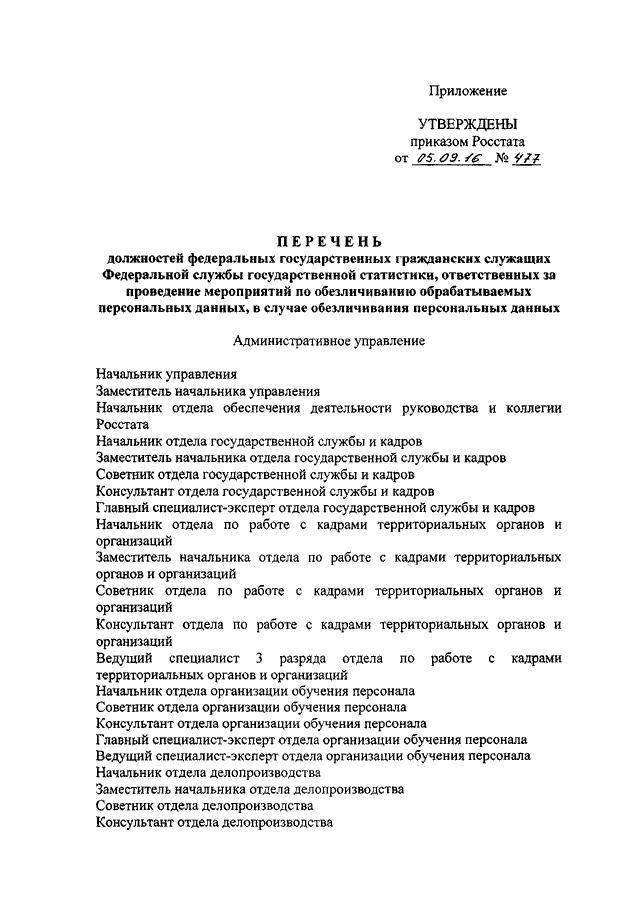 Приложение

УТВЕРЖДЕНЫ
приказом Росстата
от 05.09.16 № 477

ПЕРЕЧЕНЬ
должностей федеральных государственных гражданских служащих Федеральной службы государственной статистики, ответственных за проведение мероприятий по обезличиванию обрабатываемых персональных данных, в случае обезличивания персональных данных

Административное управление

Начальник управления
Заместитель начальника управления
Начальник отдела обеспечения деятельности руководства и коллегии Росстата
Начальник отдела государственной службы и кадров
Заместитель начальника отдела государственной службы и кадров
Советник отдела государственной службы и кадров
Консультант отдела государственной службы и кадров
Главный специалист-эксперт отдела государственной службы и кадров
Начальник отдела по работе с кадрами территориальных органов и организаций
Заместитель начальника отдела по работе с кадрами территориальных органов и организаций
Советник отдела по работе с кадрами территориальных органов и организаций
Консультант отдела по работе с кадрами территориальных органов и организаций
Ведущий специалист 3 разряда отдела по работе с кадрами территориальных органов и организаций
Начальник отдела организации обучения персонала
Советник отдела организации обучения персонала
Консультант отдела организации обучения персонала
Главный специалист-эксперт отдела организации обучения персонала
Ведущий специалист-эксперт отдела организации обучения персонала
Начальник отдела делопроизводства
Заместитель начальника отдела делопроизводства
Советник отдела делопроизводства
Консультант отдела делопроизводства